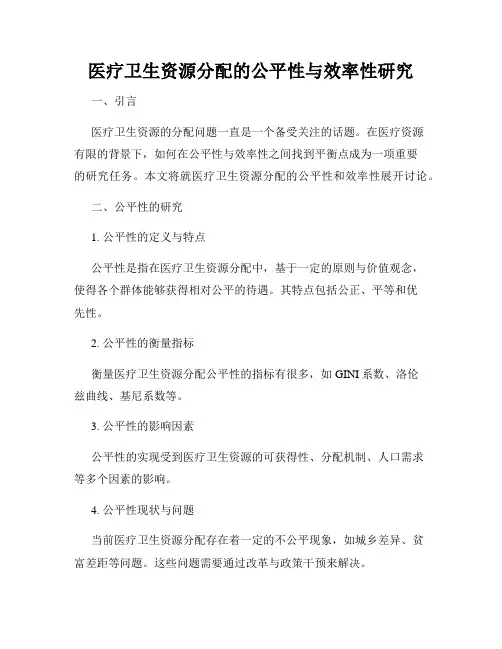 医疗卫生资源分配的公平性与效率性研究

一、引言

医疗卫生资源的分配问题一直是一个备受关注的话题。在医疗资源有限的背景下，如何在公平性与效率性之间找到平衡点成为一项重要的研究任务。本文将就医疗卫生资源分配的公平性和效率性展开讨论。

二、公平性的研究

1. 公平性的定义与特点

公平性是指在医疗卫生资源分配中，基于一定的原则与价值观念，使得各个群体能够获得相对公平的待遇。其特点包括公正、平等和优先性。

2. 公平性的衡量指标

衡量医疗卫生资源分配公平性的指标有很多，如 GINI 系数、洛伦兹曲线、基尼系数等。

3. 公平性的影响因素

公平性的实现受到医疗卫生资源的可获得性、分配机制、人口需求等多个因素的影响。

4. 公平性现状与问题

当前医疗卫生资源分配存在着一定的不公平现象，如城乡差异、贫富差距等问题。这些问题需要通过改革与政策干预来解决。